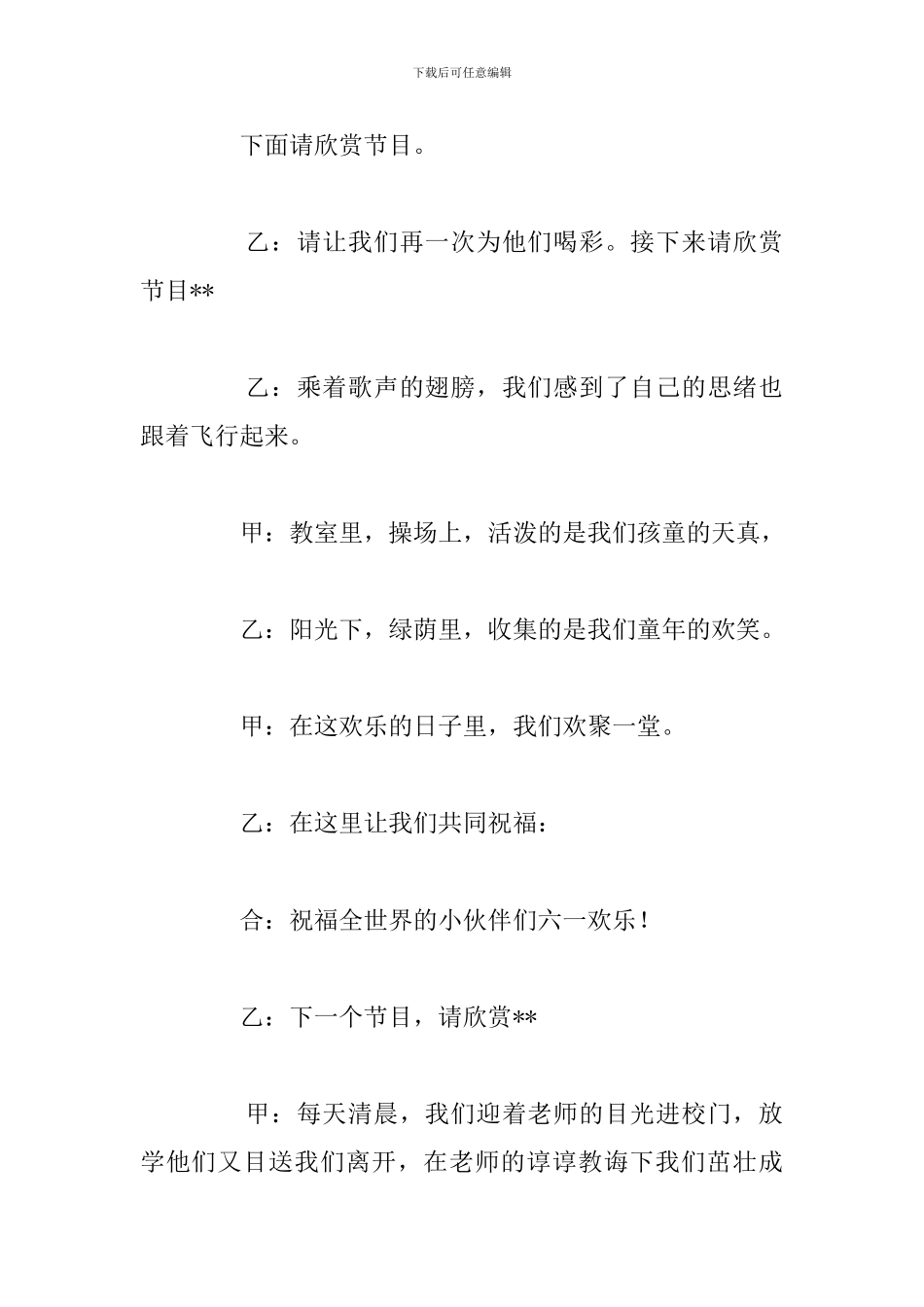 下载后可任意编辑

下面请欣赏节目。

乙：请让我们再一次为他们喝彩。接下来请欣赏节目**

乙：乘着歌声的翅膀，我们感到了自己的思绪也跟着飞行起来。

甲：教室里，操场上，活泼的是我们孩童的天真，

乙：阳光下，绿荫里，收集的是我们童年的欢笑。

甲：在这欢乐的日子里，我们欢聚一堂。

乙：在这里让我们共同祝福：

合：祝福全世界的小伙伴们六一欢乐！

乙：下一个节目，请欣赏**

甲：每天清晨，我们迎着老师的目光进校门，放学他们又目送我们离开，在老师的谆谆教诲下我们茁壮成